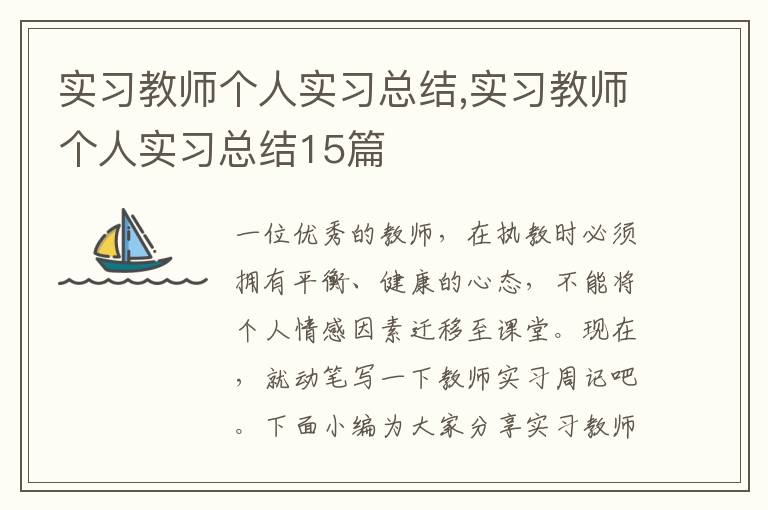 实习教师个人实习总结,实习教师个人实习总结15篇

一位优秀的教师，在执教时必须拥有平衡、健康的心态，不能将个人情感因素迁移至课堂。现在，就动笔写一下教师实习周记吧。下面小编为大家分享实习教师